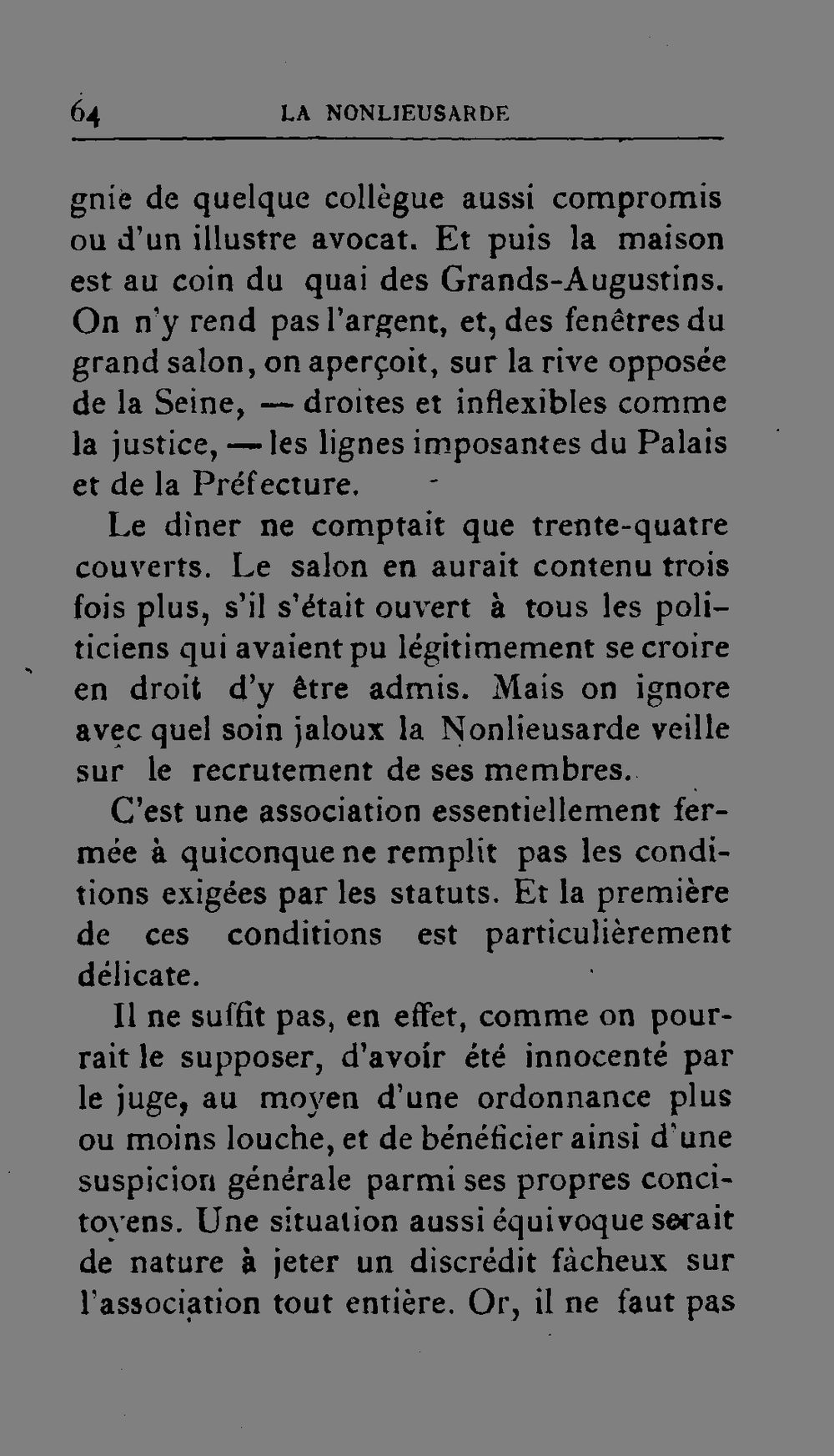 64 LA NONLIEUSARDE

gnie de quelque collègue aussi compromis ou d'un illustre avocat. Et puis la maison est au coin du quai des Grands-Augustins. On n'y rend pas l'argent, et, des fenêtres du grand salon, on aperçoit, sur la rive opposée de la Seine, — droites et inflexibles comme la justice, — les lignes imposantes du Palais et de la Préfecture.

Le dîner ne comptait que trente-quatre couverts. Le salon en aurait contenu trois fois plus, s'il s'était ouvert à tous les politiciens qui avaient pu légitimement se croire en droit d'y être admis. Mais on ignore avec quel soin jaloux la Nonlieusarde veille sur le recrutement de ses membres.

C'est une association essentiellement fermée à quiconque ne remplit pas les conditions exigées par les statuts. Et la première de ces conditions est particulièrement délicate.

Il ne suffit pas, en effet, comme on pourrait le supposer, d'avoir été innocenté par le juge, au moyen d'une ordonnance plus ou moins louche, et de bénéficier ainsi d'une suspicion générale parmi ses propres concitoyens. Une situation aussi équivoque serait de nature à jeter un discrédit fâcheux sur l'association tout entière. Or, il ne faut pas